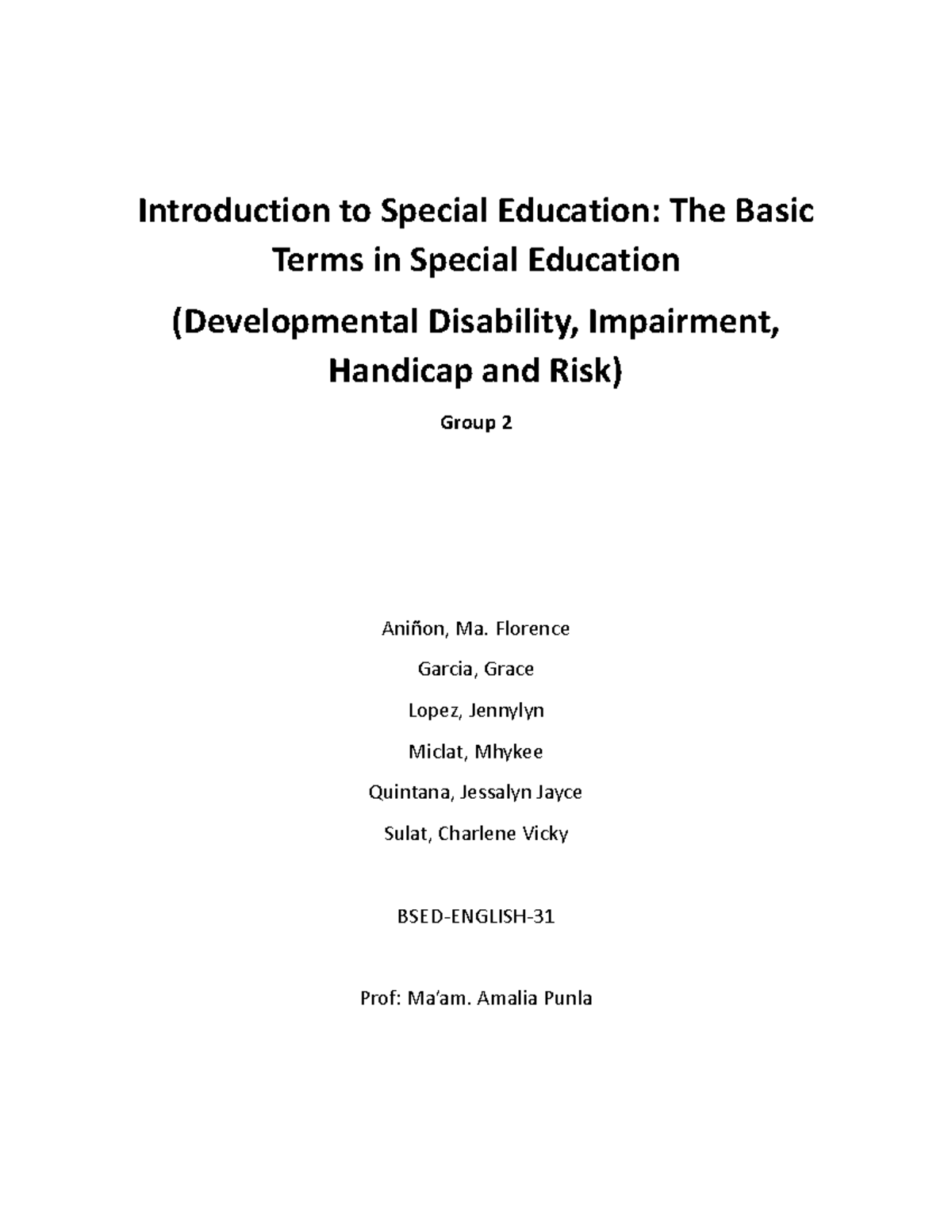 Introduction to Special Education: The Basic Terms in Special Education

(Developmental Disability, Impairment, Handicap and Risk)

Group 2

Aniñon, Ma. Florence

Garcia, Grace

Lopez, Jennylyn

Miclat, Mhykee

Quintana, Jessalyn Jayce

Sulat, Charlene Vicky

BSED-ENGLISH-31

Prof: Ma'am. Amalia Punla